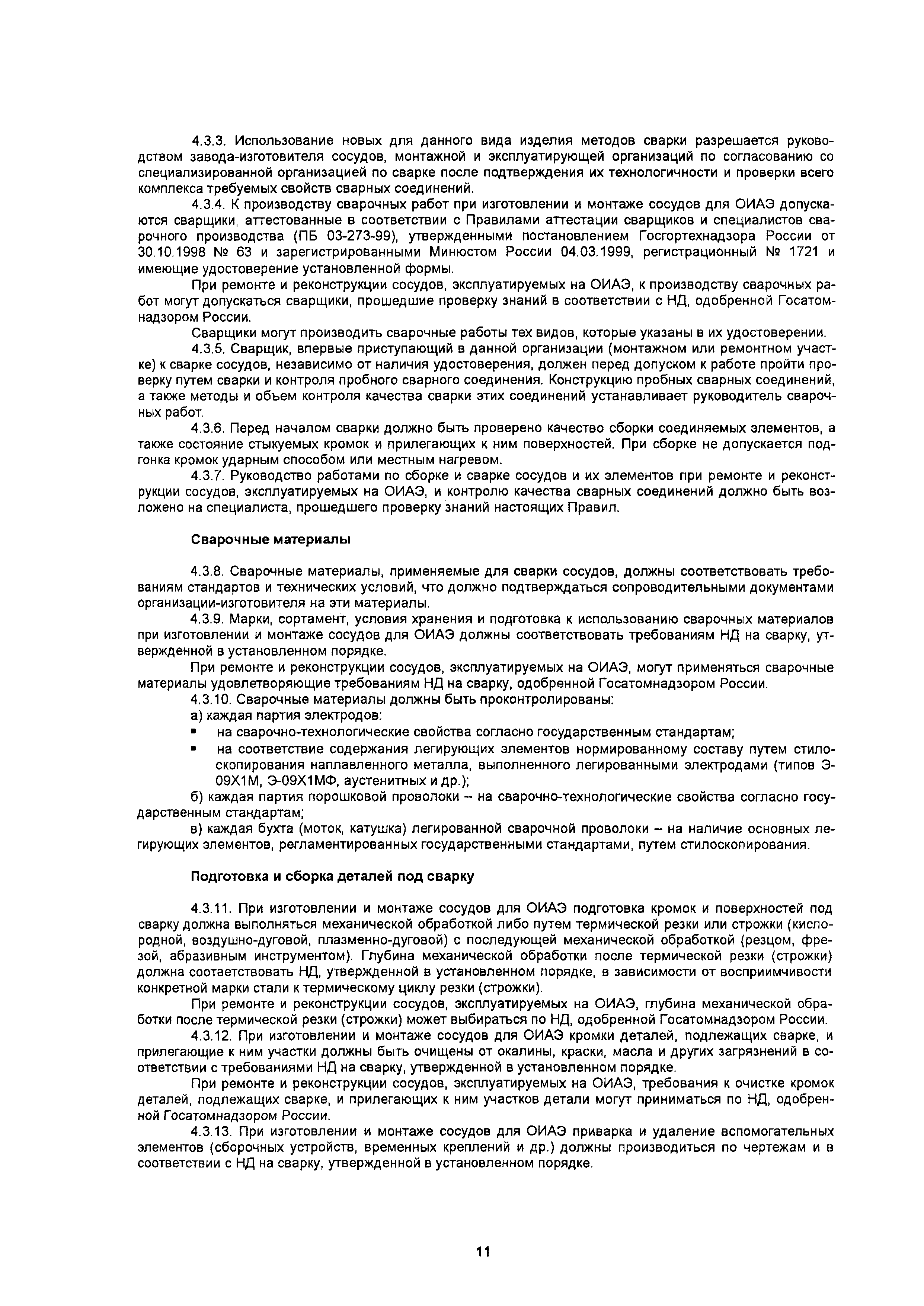 4.3.3. Использование новых для данного вида изделия методов сварки разрешается руководством завода-изготовителя сосудов, монтажной и эксплуатирующей организаций по согласованию со специализированной организацией по сварке после подтверждения их технологичности и проверки всего комплекса требуемых свойств сварных соединений.

4.3.4. К производству сварочных работ при изготовлении и монтаже сосудов для ОИАЭ допускаются сварщики, аттестованные в соответствии с Правилами аттестации сварщиков и специалистов сварочного производства (ПБ 03-273-99), утвержденными постановлением Госгортехнадзора России от 30.10.1998 № 63 и зарегистрированными Минюстом России 04.03.1999, регистрационный № 1721 и имеющие удостоверение установленной формы.

При ремонте и реконструкции сосудов, эксплуатируемых на ОИАЭ, к производству сварочных работ могут допускаться сварщики, прошедшие проверку знаний в соответствии с НД, одобренной Госатомнадзором России.

Сварщики могут производить сварочные работы тех видов, которые указаны в их удостоверении.

4.3.5. Сварщик, впервые приступающий в данной организации (монтажном или ремонтном участке) к сварке сосудов, независимо от наличия удостоверения, должен перед допуском к работе пройти проверку путем сварки и контроля пробного сварного соединения. Конструкцию пробных сварных соединений, а также методы и объем контроля качества сварки этих соединений устанавливает руководитель сварочных работ.

4.3.6. Перед началом сварки должно быть проверено качество сборки соединяемых элементов, а также состояние стыкуемых кромок и прилегающих к ним поверхностей. При сборке не допускается подгонка кромок ударным способом или местным нагревом.

4.3.7. Руководство работами по сборке и сварке сосудов и их элементов при ремонте и реконструкции сосудов, эксплуатируемых на ОИАЭ, и контролю качества сварных соединений должно быть возложено на специалиста, прошедшего проверку знаний настоящих Правил.

Сварочные материалы

4.3.8. Сварочные материалы, применяемые для сварки сосудов, должны соответствовать требованиям стандартов и технических условий, что должно подтверждаться сопроводительными документами организации-изготовителя на эти материалы.

4.3.9. Марки, сортамент, условия хранения и подготовка к использованию сварочных материалов при изготовлении и монтаже сосудов для ОИАЭ должны соответствовать требованиям НД на сварку, утвержденной в установленном порядке.

При ремонте и реконструкции сосудов, эксплуатируемых на ОИАЭ, могут применяться сварочные материалы удовлетворяющие требованиям НД на сварку, одобренной Госатомнадзором России.

4.3.10. Сварочные материалы должны быть проконтролированы:

а) каждая партия электродов:

▪ на сварочно-технологические свойства согласно государственным стандартам;

▪ на соответствие содержания легирующих элементов нормированному составу путем стилоскопирования наплавленного металла, выполненного легированными электродами (типов Э-09Х1М, Э-09Х1МФ, аустенитных и др.);

б) каждая партия порошковой проволоки – на сварочно-технологические свойства согласно государственным стандартам;

в) каждая бухта (моток, катушка) легированной сварочной проволоки – на наличие основных легирующих элементов, регламентированных государственными стандартами, путем стилоскопирования.

Подготовка и сборка деталей под сварку

4.3.11. При изготовлении и монтаже сосудов для ОИАЭ подготовка кромок и поверхностей под сварку должна выполняться механической обработкой либо путем термической резки или строжки (кислородной, воздушно-дуговой, плазменно-дуговой) с последующей механической обработкой (резцом, фрезой, абразивным инструментом). Глубина механической обработки после термической резки (строжки) должна соответствовать НД, утвержденной в установленном порядке, в зависимости от восприимчивости конкретной марки стали к термическому циклу резки (строжки).

При ремонте и реконструкции сосудов, эксплуатируемых на ОИАЭ, глубина механической обработки после термической резки (строжки) может выбираться по НД, одобренной Госатомнадзором России.

4.3.12. При изготовлении и монтаже сосудов для ОИАЭ кромки деталей, подлежащих сварке, и прилегающие к ним участки должны быть очищены от окалины, краски, масла и других загрязнений в соответствии с требованиями НД на сварку, утвержденной в установленном порядке.

При ремонте и реконструкции сосудов, эксплуатируемых на ОИАЭ, требования к очистке кромок деталей, подлежащих сварке, и прилегающих к ним участков детали могут приниматься по НД, одобренной Госатомнадзором России.

4.3.13. При изготовлении и монтаже сосудов для ОИАЭ приварка и удаление вспомогательных элементов (сборочных устройств, временных креплений и др.) должны производиться по чертежам и в соответствии с НД на сварку, утвержденной в установленном порядке.

11